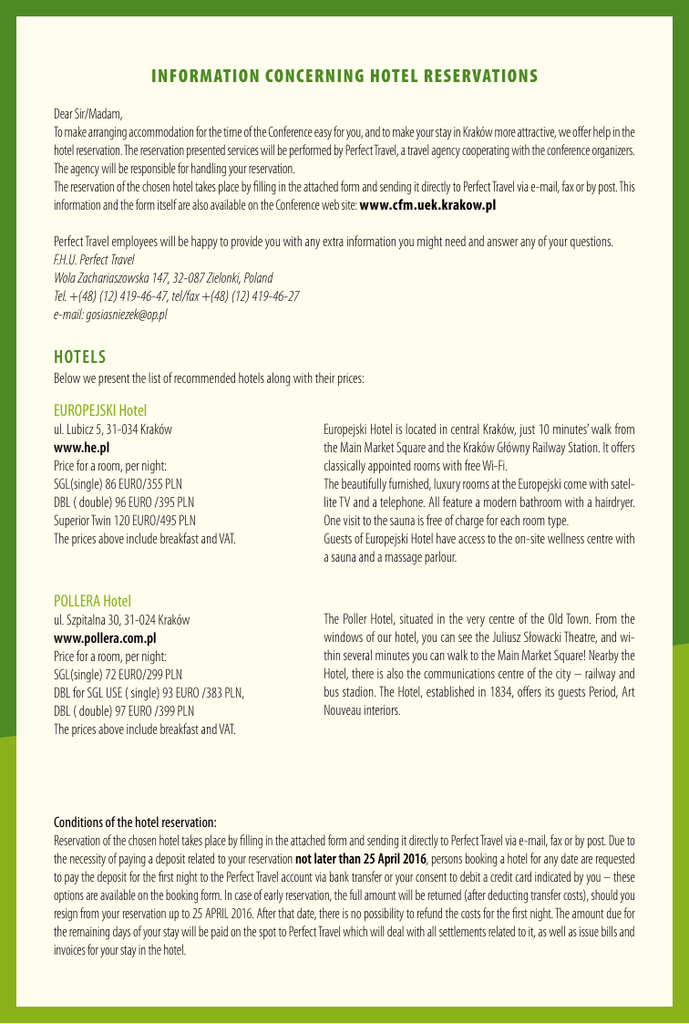 INFORMATION CONCERNING HOTEL RESERVATIONS

Dear Sir/Madam,
To make arranging accommodation for the time of the Conference easy for you, and to make your stay in Kraków more attractive, we offer help in the hotel reservation. The reservation presented services will be performed by Perfect Travel, a travel agency cooperating with the conference organizers. The agency will be responsible for handling your reservation.
The reservation of the chosen hotel takes place by filling in the attached form and sending it directly to Perfect Travel via e-mail, fax or by post. This information and the form itself are also available on the Conference web site: www.cfm.uek.krakow.pl

Perfect Travel employees will be happy to provide you with any extra information you might need and answer any of your questions.
F.H.U. Perfect Travel
Wola Zachariaszowska 147, 32-087 Zielonki, Poland
Tel. +(48) (12) 419-46-47, tel/fax +(48) (12) 419-46-27
e-mail: gosiasniezek@op.pl

HOTELS
Below we present the list of recommended hotels along with their prices:

EUROPEJSKI Hotel
ul. Lubicz 5, 31-034 Kraków
www.he.pl
Price for a room, per night:
SGL(single) 86 EURO/355 PLN
DBL ( double) 96 EURO /395 PLN
Superior Twin 120 EURO/495 PLN
The prices above include breakfast and VAT.

Europejski Hotel is located in central Kraków, just 10 minutes' walk from the Main Market Square and the Kraków Główny Railway Station. It offers classically appointed rooms with free Wi-Fi.
The beautifully furnished, luxury rooms at the Europejski come with satellite TV and a telephone. All feature a modern bathroom with a hairdryer. One visit to the sauna is free of charge for each room type.
Guests of Europejski Hotel have access to the on-site wellness centre with a sauna and a massage parlour.

POLLERA Hotel
ul. Szpitalna 30, 31-024 Kraków
www.pollera.com.pl
Price for a room, per night:
SGL(single) 72 EURO/299 PLN
DBL for SGL USE ( single) 93 EURO /383 PLN,
DBL ( double) 97 EURO /399 PLN
The prices above include breakfast and VAT.

The Poller Hotel, situated in the very centre of the Old Town. From the windows of our hotel, you can see the Juliusz Słowacki Theatre, and within several minutes you can walk to the Main Market Square! Nearby the Hotel, there is also the communications centre of the city – railway and bus stadion. The Hotel, established in 1834, offers its guests Period, Art Nouveau interiors.

Conditions of the hotel reservation:
Reservation of the chosen hotel takes place by filling in the attached form and sending it directly to Perfect Travel via e-mail, fax or by post. Due to the necessity of paying a deposit related to your reservation not later than 25 April 2016, persons booking a hotel for any date are requested to pay the deposit for the first night to the Perfect Travel account via bank transfer or your consent to debit a credit card indicated by you – these options are available on the booking form. In case of early reservation, the full amount will be returned (after deducting transfer costs), should you resign from your reservation up to 25 APRIL 2016. After that date, there is no possibility to refund the costs for the first night. The amount due for the remaining days of your stay will be paid on the spot to Perfect Travel which will deal with all settlements related to it, as well as issue bills and invoices for your stay in the hotel.